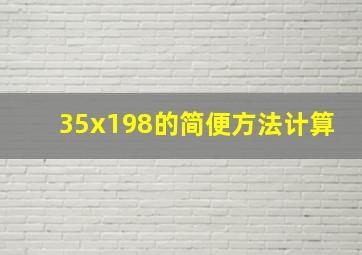 35x198的简便方法计算